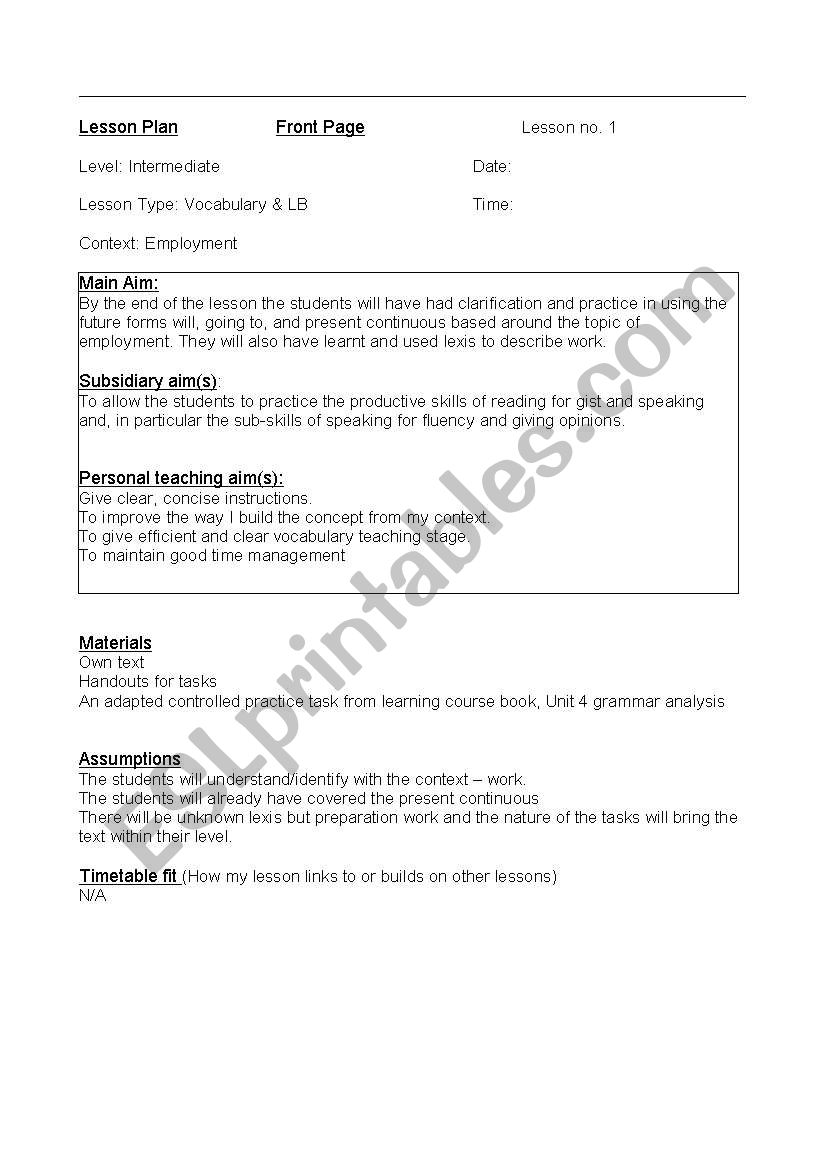 Lesson Plan Front Page Lesson no. 1

Level: Intermediate Date:

Lesson Type: Vocabulary & LB Time:

Context: Employment

Main Aim:
By the end of the lesson the students will have had clarification and practice in using the future forms will, going to, and present continuous based around the topic of employment. They will also have learnt and used lexis to describe work.

Subsidiary aim(s):
To allow the students to practice the productive skills of reading for gist and speaking and, in particular the sub-skills of speaking for fluency and giving opinions.

Personal teaching aim(s):
Give clear, concise instructions.
To improve the way I build the concept from my context.
To give efficient and clear vocabulary teaching stage.
To maintain good time management

Materials
Own text
Handouts for tasks
An adapted controlled practice task from learning course book, Unit 4 grammar analysis

Assumptions
The students will understand/identify with the context – work.
The students will already have covered the present continuous
There will be unknown lexis but preparation work and the nature of the tasks will bring the text within their level.

Timetable fit (How my lesson links to or builds on other lessons)
N/A

ESLprintables.com